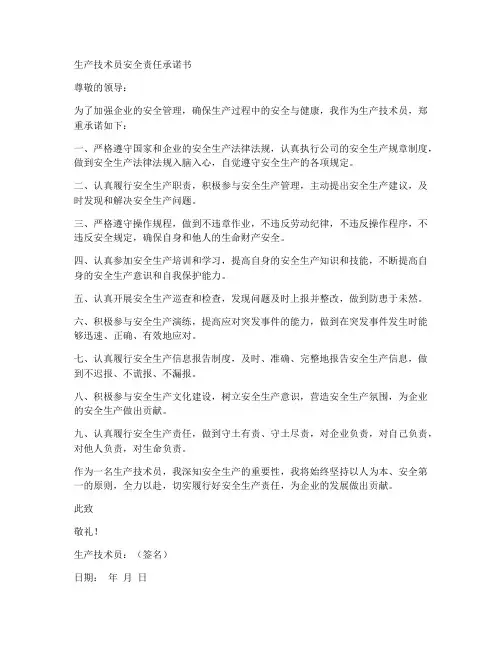 生产技术员安全责任承诺书

尊敬的领导：

为了加强企业的安全管理，确保生产过程中的安全与健康，我作为生产技术员，郑重承诺如下：

一、严格遵守国家和企业的安全生产法律法规，认真执行公司的安全生产规章制度，做到安全生产法律法规入脑入心，自觉遵守安全生产的各项规定。

二、认真履行安全生产职责，积极参与安全生产管理，主动提出安全生产建议，及时发现和解决安全生产问题。

三、严格遵守操作规程，做到不违章作业，不违反劳动纪律，不违反操作程序，不违反安全规定，确保自身和他人的生命财产安全。

四、认真参加安全生产培训和学习，提高自身的安全生产知识和技能，不断提高自身的安全生产意识和自我保护能力。

五、认真开展安全生产巡查和检查，发现问题及时上报并整改，做到防患于未然。

六、积极参与安全生产演练，提高应对突发事件的能力，做到在突发事件发生时能够迅速、正确、有效地应对。

七、认真履行安全生产信息报告制度，及时、准确、完整地报告安全生产信息，做到不迟报、不谎报、不漏报。

八、积极参与安全生产文化建设，树立安全生产意识，营造安全生产氛围，为企业的安全生产做出贡献。

九、认真履行安全生产责任，做到守土有责、守土尽责，对企业负责，对自己负责，对他人负责，对生命负责。

作为一名生产技术员，我深知安全生产的重要性，我将始终坚持以人为本、安全第一的原则，全力以赴，切实履行好安全生产责任，为企业的发展做出贡献。

此致

敬礼！

生产技术员：（签名）

日期： 年 月 日